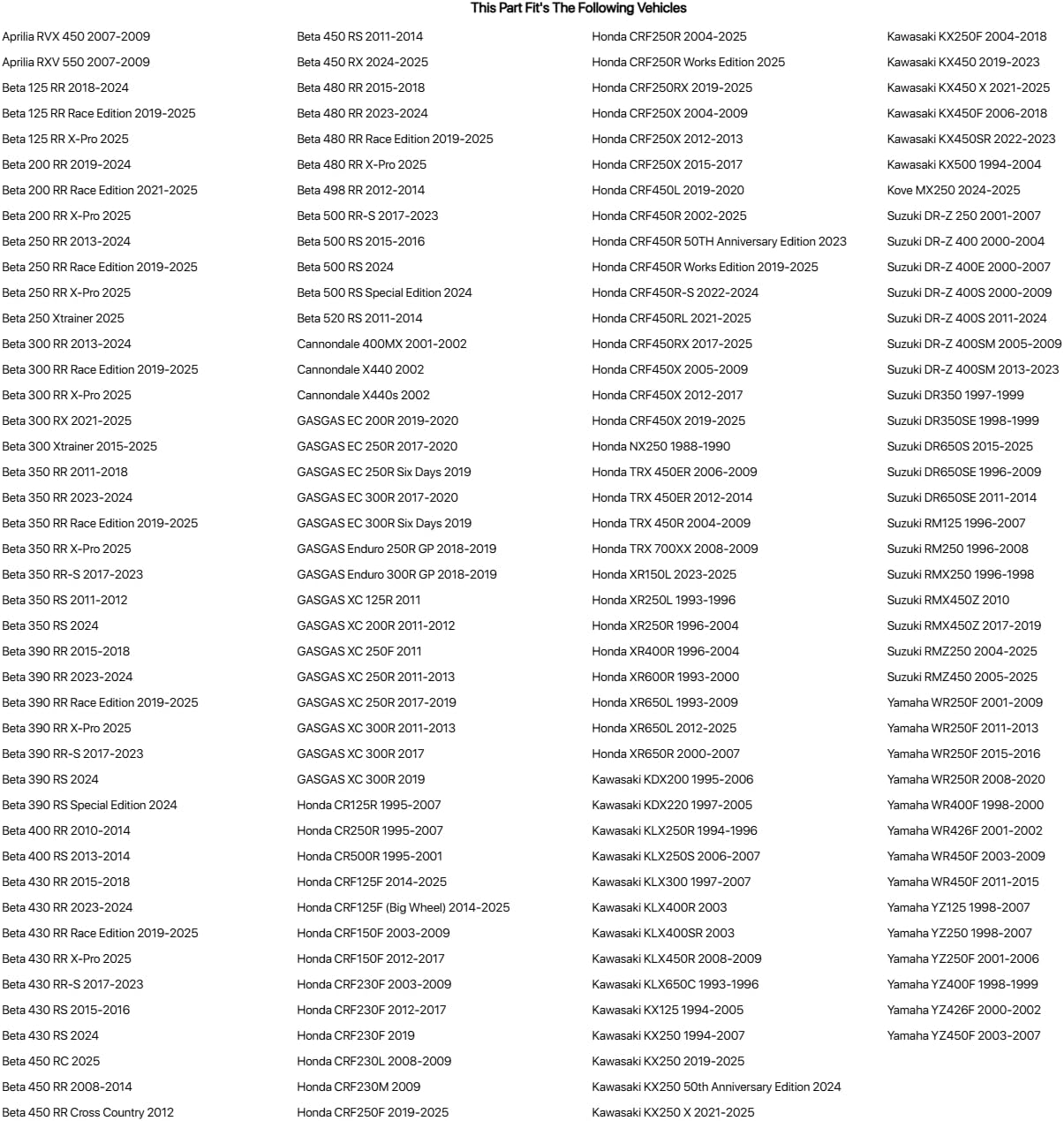 This Part Fit's The Following Vehicles

Aprilia RVX 450 2007-2009
Aprilia RXV 550 2007-2009
Beta 125 RR 2018-2024
Beta 125 RR Race Edition 2019-2025
Beta 125 RR X-Pro 2025
Beta 200 RR 2019-2024
Beta 200 RR Race Edition 2021-2025
Beta 200 RR X-Pro 2025
Beta 250 RR 2013-2024
Beta 250 RR Race Edition 2019-2025
Beta 250 RR X-Pro 2025
Beta 250 Xtrainer 2025
Beta 300 RR 2013-2024
Beta 300 RR Race Edition 2019-2025
Beta 300 RR X-Pro 2025
Beta 300 RX 2021-2025
Beta 300 Xtrainer 2015-2025
Beta 350 RR 2011-2018
Beta 350 RR 2023-2024
Beta 350 RR Race Edition 2019-2025
Beta 350 RR X-Pro 2025
Beta 350 RR-S 2017-2023
Beta 350 RS 2011-2012
Beta 350 RS 2024
Beta 390 RR 2015-2018
Beta 390 RR 2023-2024
Beta 390 RR Race Edition 2019-2025
Beta 390 RR X-Pro 2025
Beta 390 RR-S 2017-2023
Beta 390 RS 2024
Beta 390 RS Special Edition 2024
Beta 400 RR 2010-2014
Beta 400 RS 2013-2014
Beta 430 RR 2015-2018
Beta 430 RR 2023-2024
Beta 430 RR Race Edition 2019-2025
Beta 430 RR X-Pro 2025
Beta 430 RR-S 2017-2023
Beta 430 RS 2015-2016
Beta 430 RS 2024
Beta 450 RC 2025
Beta 450 RR 2008-2014
Beta 450 RR Cross Country 2012

Beta 450 RS 2011-2014
Beta 450 RX 2024-2025
Beta 480 RR 2015-2018
Beta 480 RR 2023-2024
Beta 480 RR Race Edition 2019-2025
Beta 480 RR X-Pro 2025
Beta 498 RR 2012-2014
Beta 500 RR-S 2017-2023
Beta 500 RS 2015-2016
Beta 500 RS 2024
Beta 500 RS Special Edition 2024
Beta 520 RS 2011-2014
Cannondale 400MX 2001-2002
Cannondale X440 2002
Cannondale X440s 2002
GASGAS EC 200R 2019-2020
GASGAS EC 250R 2017-2020
GASGAS EC 250R Six Days 2019
GASGAS EC 300R 2017-2020
GASGAS EC 300R Six Days 2019
GASGAS Enduro 250R GP 2018-2019
GASGAS Enduro 300R GP 2018-2019
GASGAS XC 125R 2011
GASGAS XC 200R 2011-2012
GASGAS XC 250F 2011
GASGAS XC 250R 2011-2013
GASGAS XC 250R 2017-2019
GASGAS XC 300R 2011-2013
GASGAS XC 300R 2017
GASGAS XC 300R 2019
Honda CR125R 1995-2007
Honda CR250R 1995-2007
Honda CR500R 1995-2001
Honda CRF125F 2014-2025
Honda CRF125F (Big Wheel) 2014-2025
Honda CRF150F 2003-2009
Honda CRF150F 2012-2017
Honda CRF230F 2003-2009
Honda CRF230F 2012-2017
Honda CRF230F 2019
Honda CRF230L 2008-2009
Honda CRF230M 2009
Honda CRF250F 2019-2025

Honda CRF250R 2004-2025
Honda CRF250R Works Edition 2025
Honda CRF250RX 2019-2025
Honda CRF250X 2004-2009
Honda CRF250X 2012-2013
Honda CRF250X 2015-2017
Honda CRF450L 2019-2020
Honda CRF450R 2002-2025
Honda CRF450R 50TH Anniversary Edition 2023
Honda CRF450R Works Edition 2019-2025
Honda CRF450R-S 2022-2024
Honda CRF450RL 2021-2025
Honda CRF450RX 2017-2025
Honda CRF450X 2005-2009
Honda CRF450X 2012-2017
Honda CRF450X 2019-2025
Honda NX250 1988-1990
Honda TRX 450ER 2006-2009
Honda TRX 450ER 2012-2014
Honda TRX 450R 2004-2009
Honda TRX 700XX 2008-2009
Honda XR150L 2023-2025
Honda XR250L 1993-1996
Honda XR250R 1996-2004
Honda XR400R 1996-2004
Honda XR600R 1993-2000
Honda XR650L 1993-2009
Honda XR650L 2012-2025
Honda XR650R 2000-2007
Kawasaki KDX200 1995-2006
Kawasaki KDX220 1997-2005
Kawasaki KLX250R 1994-1996
Kawasaki KLX250S 2006-2007
Kawasaki KLX300 1997-2007
Kawasaki KLX400R 2003
Kawasaki KLX400SR 2003
Kawasaki KLX450R 2008-2009
Kawasaki KLX650C 1993-1996
Kawasaki KX125 1994-2005
Kawasaki KX250 1994-2007
Kawasaki KX250 2019-2025
Kawasaki KX250 50th Anniversary Edition 2024
Kawasaki KX250 X 2021-2025

Kawasaki KX250F 2004-2018
Kawasaki KX450 2019-2023
Kawasaki KX450 X 2021-2025
Kawasaki KX450F 2006-2018
Kawasaki KX450SR 2022-2023
Kawasaki KX500 1994-2004
Kove MX250 2024-2025
Suzuki DR-Z 250 2001-2007
Suzuki DR-Z 400 2000-2004
Suzuki DR-Z 400E 2000-2007
Suzuki DR-Z 400S 2000-2009
Suzuki DR-Z 400S 2011-2024
Suzuki DR-Z 400SM 2005-2009
Suzuki DR-Z 400SM 2013-2023
Suzuki DR350 1997-1999
Suzuki DR350SE 1998-1999
Suzuki DR650S 2015-2025
Suzuki DR650SE 1996-2009
Suzuki DR650SE 2011-2014
Suzuki RM125 1996-2007
Suzuki RM250 1996-2008
Suzuki RMX250 1996-1998
Suzuki RMX450Z 2010
Suzuki RMX450Z 2017-2019
Suzuki RMZ250 2004-2025
Suzuki RMZ450 2005-2025
Yamaha WR250F 2001-2009
Yamaha WR250F 2011-2013
Yamaha WR250F 2015-2016
Yamaha WR250R 2008-2020
Yamaha WR400F 1998-2000
Yamaha WR426F 2001-2002
Yamaha WR450F 2003-2009
Yamaha WR450F 2011-2015
Yamaha YZ125 1998-2007
Yamaha YZ250 1998-2007
Yamaha YZ250F 2001-2006
Yamaha YZ400F 1998-1999
Yamaha YZ426F 2000-2002
Yamaha YZ450F 2003-2007